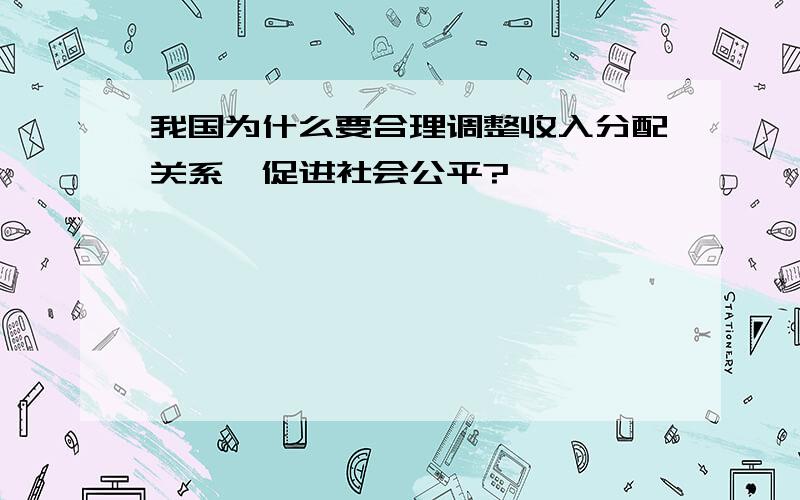 我国为什么要合理调整收入分配关系,促进社会公平?

STATIONERY